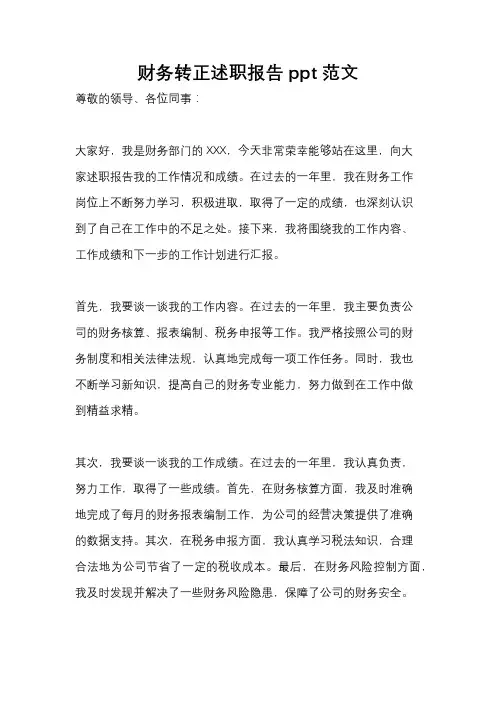 财务转正述职报告 ppt 范文

尊敬的领导、各位同事：

大家好，我是财务部门的 XXX，今天非常荣幸能够站在这里，向大家述职报告我的工作情况和成绩。在过去的一年里，我在财务工作岗位上不断努力学习，积极进取，取得了一定的成绩，也深刻认识到了自己在工作中的不足之处。接下来，我将围绕我的工作内容、工作成绩和下一步的工作计划进行汇报。

首先，我要谈一谈我的工作内容。在过去的一年里，我主要负责公司的财务核算、报表编制、税务申报等工作。我严格按照公司的财务制度和相关法律法规，认真地完成每一项工作任务。同时，我也不断学习新知识，提高自己的财务专业能力，努力做到在工作中做到精益求精。

其次，我要谈一谈我的工作成绩。在过去的一年里，我认真负责，努力工作，取得了一些成绩。首先，在财务核算方面，我及时准确地完成了每月的财务报表编制工作，为公司的经营决策提供了准确的数据支持。其次，在税务申报方面，我认真学习税法知识，合理合法地为公司节省了一定的税收成本。最后，在财务风险控制方面，我及时发现并解决了一些财务风险隐患，保障了公司的财务安全。